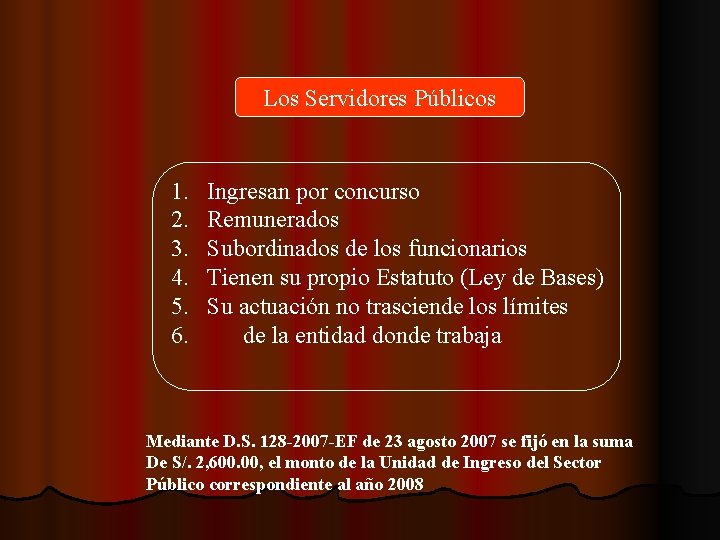 Los Servidores Públicos

1. Ingresan por concurso
2. Remunerados
3. Subordinados de los funcionarios
4. Tienen su propio Estatuto (Ley de Bases)
5. Su actuación no trasciende los límites
6. de la entidad donde trabaja

Mediante D.S. 128-2007-EF de 23 agosto 2007 se fijó en la suma De S/. 2,600.00, el monto de la Unidad de Ingreso del Sector Público correspondiente al año 2008